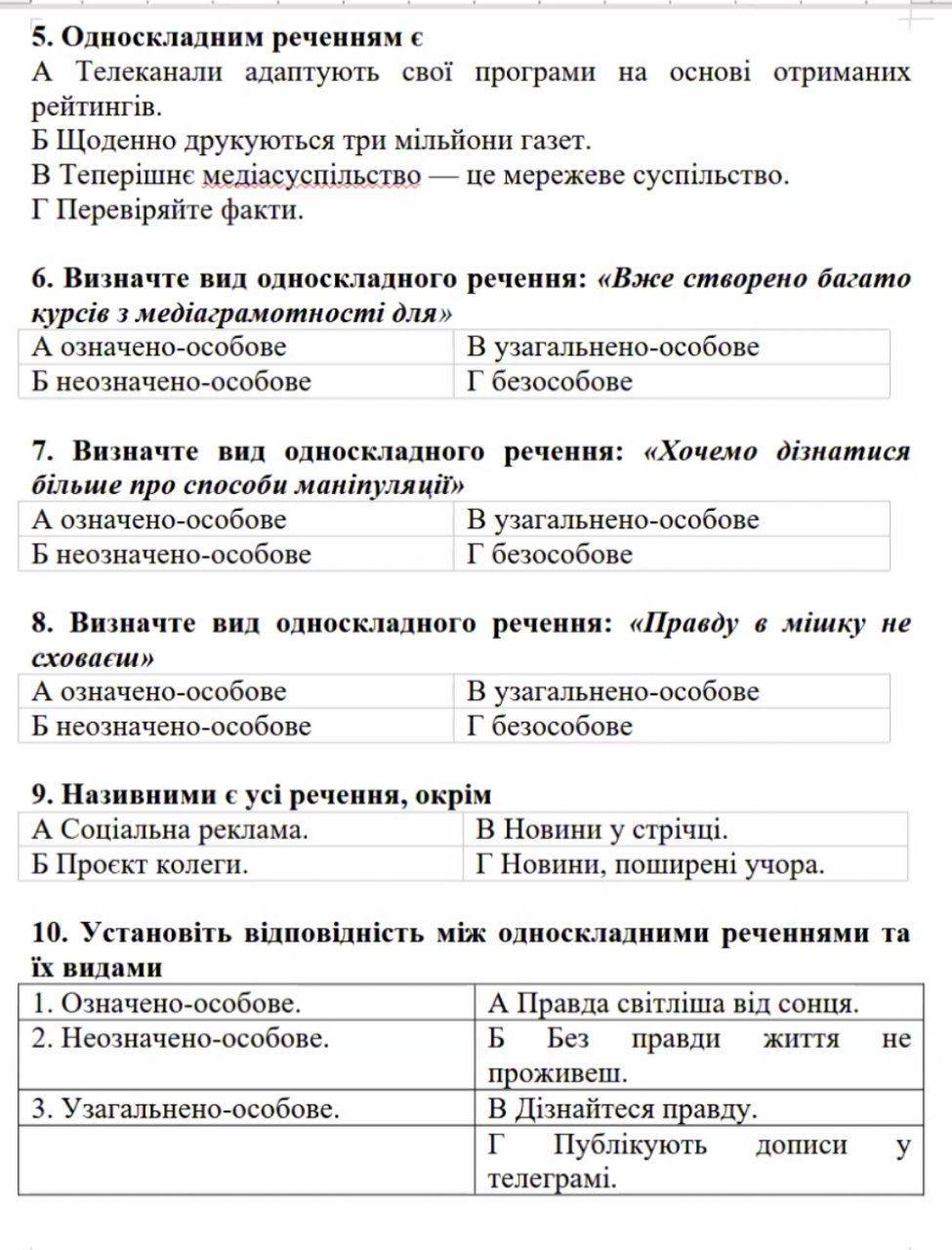 5. Односкладним реченням є
А Телеканали адаптують свої програми на основі отриманих рейтингів.
Б Щоденно друкуються три мільйони газет.
В Теперішнє медіасуспільство — це мережеве суспільство.
Г Перевіряйте факти.

6. Визначте вид односкладного речення: «Вже створено багато курсів з медіаграмотності для»

| А означено-особове | В узагальнено-особове |
|---|---|
| Б неозначено-особове | Г безособове |

7. Визначте вид односкладного речення: «Хочемо дізнатися більше про способи маніпуляції»

| А означено-особове | В узагальнено-особове |
|---|---|
| Б неозначено-особове | Г безособове |

8. Визначте вид односкладного речення: «Правду в мішку не сховаєш»

| А означено-особове | В узагальнено-особове |
|---|---|
| Б неозначено-особове | Г безособове |

9. Називними є усі речення, окрім

| А Соціальна реклама. | В Новини у стрічці. |
|---|---|
| Б Проєкт колеги. | Г Новини, поширені учора. |

10. Установіть відповідність між односкладними реченнями та їх видами

| 1. Означено-особове. | А Правда світліша від сонця. |
|---|---|
| 2. Неозначено-особове. | Б Без правди життя не проживеш. |
| 3. Узагальнено-особове. | В Дізнайтеся правду. |
| | Г Публікують дописи у телеграмі. |